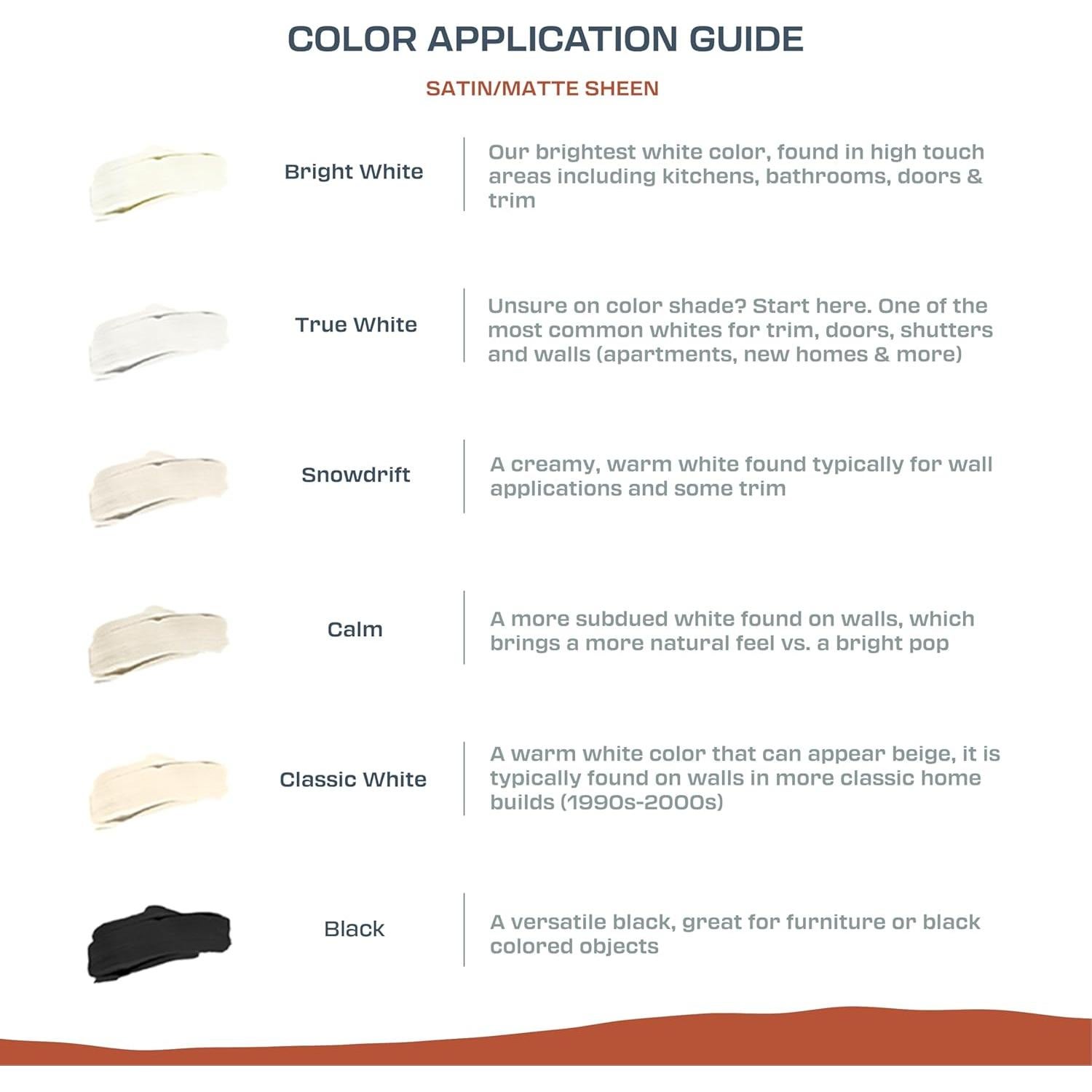 COLOR APPLICATION GUIDE

SATIN/MATTE SHEEN

Bright White

Our brightest white color, found in high touch areas including kitchens, bathrooms, doors & trim

True White

Unsure on color shade? Start here. One of the most common whites for trim, doors, shutters and walls (apartments, new homes & more)

Snowdrift

A creamy, warm white found typically for wall applications and some trim

Calm

A more subdued white found on walls, which brings a more natural feel vs. a bright pop

Classic White

A warm white color that can appear beige, it is typically found on walls in more classic home builds (1990s-2000s)

Black

A versatile black, great for furniture or black colored objects